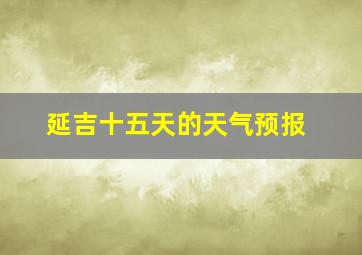 延吉十五天的天气预报